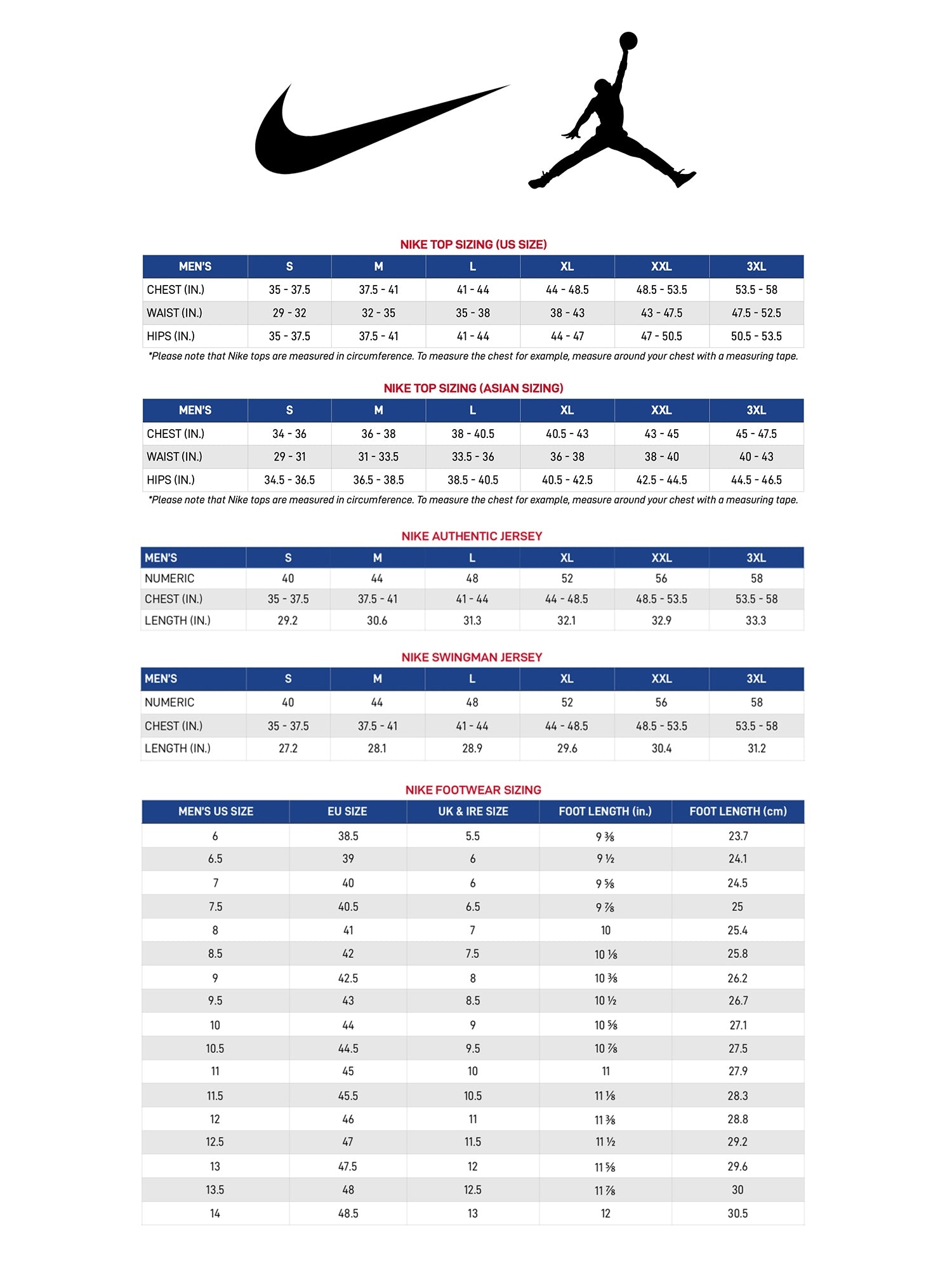 NIKE TOP SIZING (US SIZE)

| MEN'S | S | M | L | XL | XXL | 3XL |
|---|---|---|---|---|---|---|
| CHEST (IN.) | 35 - 37.5 | 37.5 - 41 | 41 - 44 | 44 - 48.5 | 48.5 - 53.5 | 53.5 - 58 |
| WAIST (IN.) | 29 - 32 | 32 - 35 | 35 - 38 | 38 - 43 | 43 - 47.5 | 47.5 - 52.5 |
| HIPS (IN.) | 35 - 37.5 | 37.5 - 41 | 41 - 44 | 44 - 47 | 47 - 50.5 | 50.5 - 53.5 |

*Please note that Nike tops are measured in circumference. To measure the chest for example, measure around your chest with a measuring tape.

NIKE TOP SIZING (ASIAN SIZING)

| MEN'S | S | M | L | XL | XXL | 3XL |
|---|---|---|---|---|---|---|
| CHEST (IN.) | 34 - 36 | 36 - 38 | 38 - 40.5 | 40.5 - 43 | 43 - 45 | 45 - 47.5 |
| WAIST (IN.) | 29 - 31 | 31 - 33.5 | 33.5 - 36 | 36 - 38 | 38 - 40 | 40 - 43 |
| HIPS (IN.) | 34.5 - 36.5 | 36.5 - 38.5 | 38.5 - 40.5 | 40.5 - 42.5 | 42.5 - 44.5 | 44.5 - 46.5 |

*Please note that Nike tops are measured in circumference. To measure the chest for example, measure around your chest with a measuring tape.

NIKE AUTHENTIC JERSEY

| MEN'S | S | M | L | XL | XXL | 3XL |
|---|---|---|---|---|---|---|
| NUMERIC | 40 | 44 | 48 | 52 | 56 | 58 |
| CHEST (IN.) | 35 - 37.5 | 37.5 - 41 | 41 - 44 | 44 - 48.5 | 48.5 - 53.5 | 53.5 - 58 |
| LENGTH (IN.) | 29.2 | 30.6 | 31.3 | 32.1 | 32.9 | 33.3 |

NIKE SWINGMAN JERSEY

| MEN'S | S | M | L | XL | XXL | 3XL |
|---|---|---|---|---|---|---|
| NUMERIC | 40 | 44 | 48 | 52 | 56 | 58 |
| CHEST (IN.) | 35 - 37.5 | 37.5 - 41 | 41 - 44 | 44 - 48.5 | 48.5 - 53.5 | 53.5 - 58 |
| LENGTH (IN.) | 27.2 | 28.1 | 28.9 | 29.6 | 30.4 | 31.2 |

NIKE FOOTWEAR SIZING

| MEN'S US SIZE | EU SIZE | UK & IRE SIZE | FOOT LENGTH (in.) | FOOT LENGTH (cm) |
|---|---|---|---|---|
| 6 | 38.5 | 5.5 | 9 ⅜ | 23.7 |
| 6.5 | 39 | 6 | 9 ½ | 24.1 |
| 7 | 40 | 6 | 9 ⅝ | 24.5 |
| 7.5 | 40.5 | 6.5 | 9 ⅞ | 25 |
| 8 | 41 | 7 | 10 | 25.4 |
| 8.5 | 42 | 7.5 | 10 ⅛ | 25.8 |
| 9 | 42.5 | 8 | 10 ⅜ | 26.2 |
| 9.5 | 43 | 8.5 | 10 ½ | 26.7 |
| 10 | 44 | 9 | 10 ⅝ | 27.1 |
| 10.5 | 44.5 | 9.5 | 10 ⅞ | 27.5 |
| 11 | 45 | 10 | 11 | 27.9 |
| 11.5 | 45.5 | 10.5 | 11 ⅛ | 28.3 |
| 12 | 46 | 11 | 11 ⅜ | 28.8 |
| 12.5 | 47 | 11.5 | 11 ½ | 29.2 |
| 13 | 47.5 | 12 | 11 ⅝ | 29.6 |
| 13.5 | 48 | 12.5 | 11 ⅞ | 30 |
| 14 | 48.5 | 13 | 12 | 30.5 |